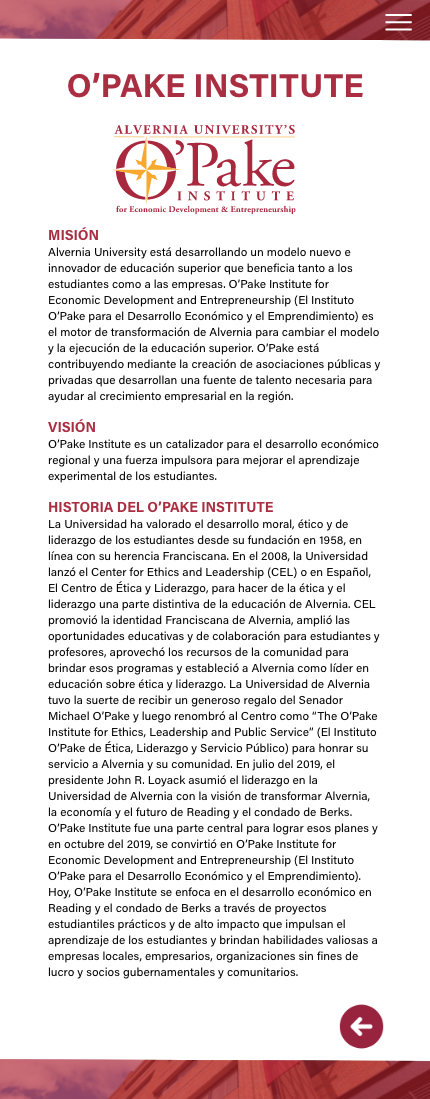 O'PAKE INSTITUTE

ALVERNIA UNIVERSITY'S
O'Pake
INSTITUTE
for Economic Development & Entrepreneurship

MISIÓN
Alvernia University está desarrollando un modelo nuevo e innovador de educación superior que beneficia tanto a los estudiantes como a las empresas. O'Pake Institute for Economic Development and Entrepreneurship (El Instituto O'Pake para el Desarrollo Económico y el Emprendimiento) es el motor de transformación de Alvernia para cambiar el modelo y la ejecución de la educación superior. O'Pake está contribuyendo mediante la creación de asociaciones públicas y privadas que desarrollan una fuente de talento necesaria para ayudar al crecimiento empresarial en la región.

VISIÓN
O'Pake Institute es un catalizador para el desarrollo económico regional y una fuerza impulsora para mejorar el aprendizaje experimental de los estudiantes.

HISTORIA DEL O'PAKE INSTITUTE
La Universidad ha valorado el desarrollo moral, ético y de liderazgo de los estudiantes desde su fundación en 1958, en línea con su herencia Franciscana. En el 2008, la Universidad lanzó el Center for Ethics and Leadership (CEL) o en Español, El Centro de Ética y Liderazgo, para hacer de la ética y el liderazgo una parte distintiva de la educación de Alvernia. CEL promovió la identidad Franciscana de Alvernia, amplió las oportunidades educativas y de colaboración para estudiantes y profesores, aprovechó los recursos de la comunidad para brindar esos programas y estableció a Alvernia como líder en educación sobre ética y liderazgo. La Universidad de Alvernia tuvo la suerte de recibir un generoso regalo del Senador Michael O'Pake y luego renombró al Centro como "The O'Pake Institute for Ethics, Leadership and Public Service" (El Instituto O'Pake de Ética, Liderazgo y Servicio Público) para honrar su servicio a Alvernia y su comunidad. En julio del 2019, el presidente John R. Loyack asumió el liderazgo en la Universidad de Alvernia con la visión de transformar Alvernia, la economía y el futuro de Reading y el condado de Berks. O'Pake Institute fue una parte central para lograr esos planes y en octubre del 2019, se convirtió en O'Pake Institute for Economic Development and Entrepreneurship (El Instituto O'Pake para el Desarrollo Económico y el Emprendimiento). Hoy, O'Pake Institute se enfoca en el desarrollo económico en Reading y el condado de Berks a través de proyectos estudiantiles prácticos y de alto impacto que impulsan el aprendizaje de los estudiantes y brindan habilidades valiosas a empresas locales, empresarios, organizaciones sin fines de lucro y socios gubernamentales y comunitarios.